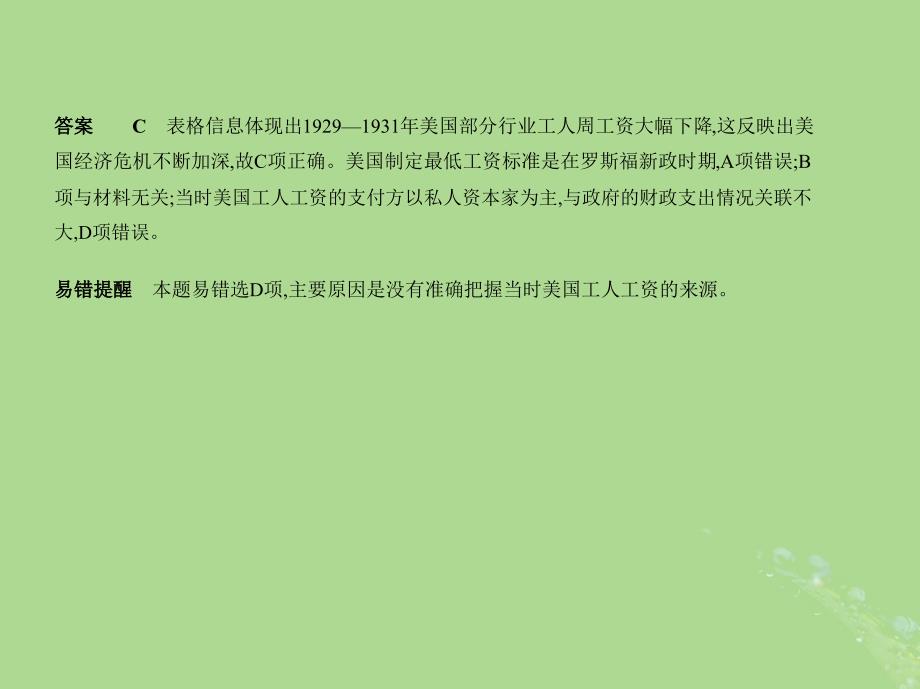 答案　C　表格信息体现出1929—1931年美国部分行业工人周工资大幅下降,这反映出美国经济危机不断加深,故C项正确。美国制定最低工资标准是在罗斯福新政时期,A项错误;B项与材料无关;当时美国工人工资的支付方以私人资本家为主,与政府的财政支出情况关联不大,D项错误。

易错提醒　本题易错选D项,主要原因是没有准确把握当时美国工人工资的来源。